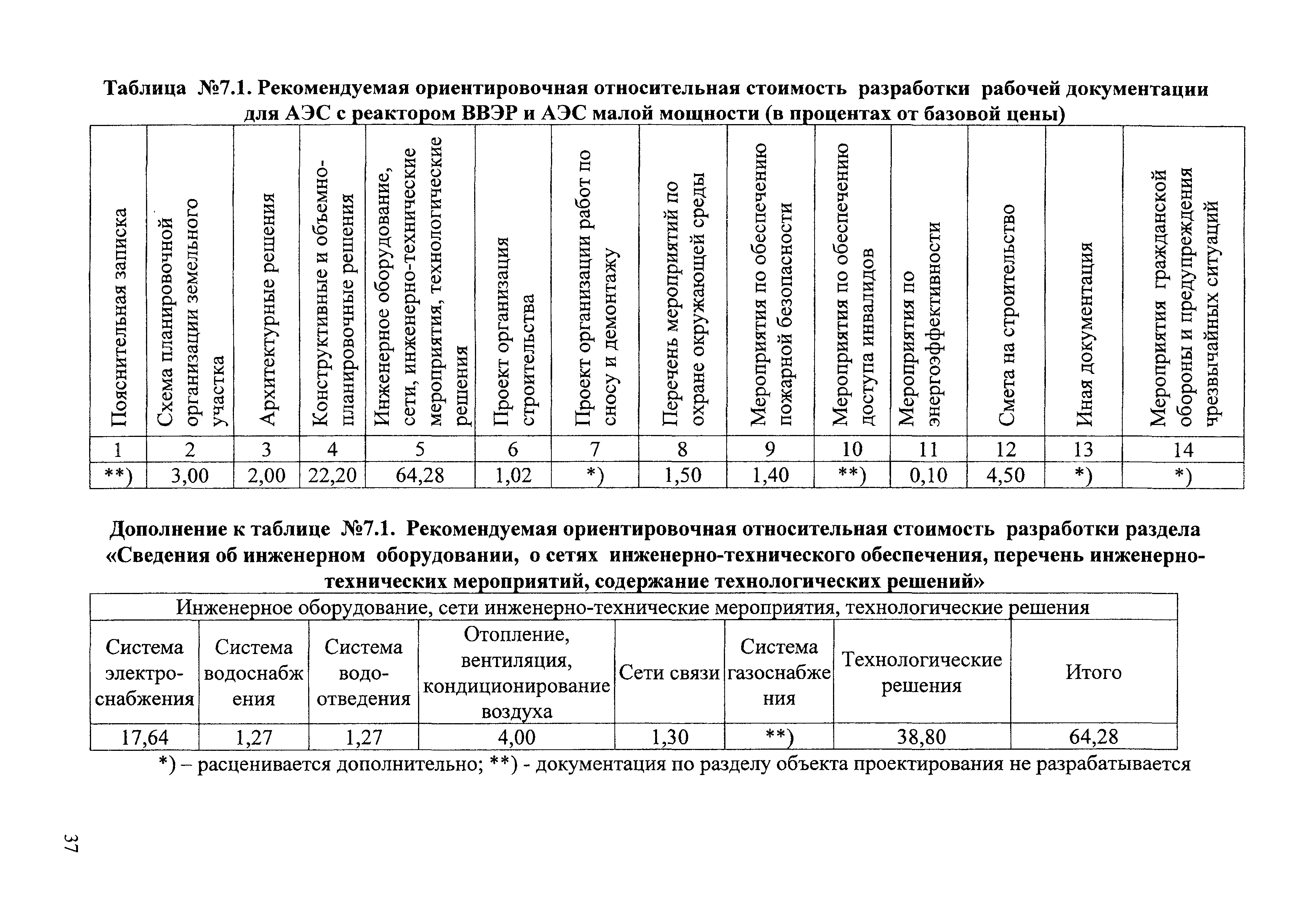 Таблица №7.1. Рекомендуемая ориентировочная относительная стоимость разработки рабочей документации для АЭС с реактором ВВЭР и АЭС малой мощности (в процентах от базовой цены)

| Пояснительная записка | Схема планировочной организации земельного участка | Архитектурные решения | Конструктивные и объемно-планировочные решения | Инженерное оборудование, сети, инженерно-технические мероприятия, технологические решения | Проект организация строительства | Проект организации работ по сносу и демонтажу | Перечень мероприятий по охране окружающей среды | Мероприятия по обеспечению пожарной безопасности | Мероприятия по обеспечению доступа инвалидов | Мероприятия по энергоэффективности | Смета на строительство | Иная документация | Мероприятия гражданской обороны и предупреждения чрезвычайных ситуаций |
|---|---|---|---|---|---|---|---|---|---|---|---|---|---|
| 1 | 2 | 3 | 4 | 5 | 6 | 7 | 8 | 9 | 10 | 11 | 12 | 13 | 14 |
| **) | 3,00 | 2,00 | 22,20 | 64,28 | 1,02 | *) | 1,50 | 1,40 | **) | 0,10 | 4,50 | *) | *) |

Дополнение к таблице №7.1. Рекомендуемая ориентировочная относительная стоимость разработки раздела «Сведения об инженерном оборудовании, о сетях инженерно-технического обеспечения, перечень инженерно-технических мероприятий, содержание технологических решений»

| Инженерное оборудование, сети инженерно-технические мероприятия, технологические решения | | | | | | | |
|---|---|---|---|---|---|---|---|
| Система электро-снабжения | Система водоснабжения | Система водо-отведения | Отопление, вентиляция, кондиционирование воздуха | Сети связи | Система газоснабжения | Технологические решения | Итого |
| 17,64 | 1,27 | 1,27 | 4,00 | 1,30 | **) | 38,80 | 64,28 |

*) – расценивается дополнительно; **) - документация по разделу объекта проектирования не разрабатывается

37